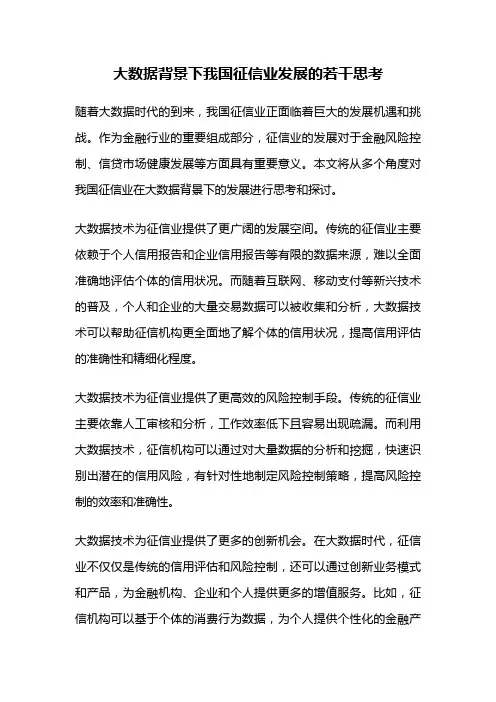 大数据背景下我国征信业发展的若干思考

随着大数据时代的到来，我国征信业正面临着巨大的发展机遇和挑战。作为金融行业的重要组成部分，征信业的发展对于金融风险控制、信贷市场健康发展等方面具有重要意义。本文将从多个角度对我国征信业在大数据背景下的发展进行思考和探讨。

大数据技术为征信业提供了更广阔的发展空间。传统的征信业主要依赖于个人信用报告和企业信用报告等有限的数据来源，难以全面准确地评估个体的信用状况。而随着互联网、移动支付等新兴技术的普及，个人和企业的大量交易数据可以被收集和分析，大数据技术可以帮助征信机构更全面地了解个体的信用状况，提高信用评估的准确性和精细化程度。

大数据技术为征信业提供了更高效的风险控制手段。传统的征信业主要依靠人工审核和分析，工作效率低下且容易出现疏漏。而利用大数据技术，征信机构可以通过对大量数据的分析和挖掘，快速识别出潜在的信用风险，有针对性地制定风险控制策略，提高风险控制的效率和准确性。

大数据技术为征信业提供了更多的创新机会。在大数据时代，征信业不仅仅是传统的信用评估和风险控制，还可以通过创新业务模式和产品，为金融机构、企业和个人提供更多的增值服务。比如，征信机构可以基于个体的消费行为数据，为个人提供个性化的金融产